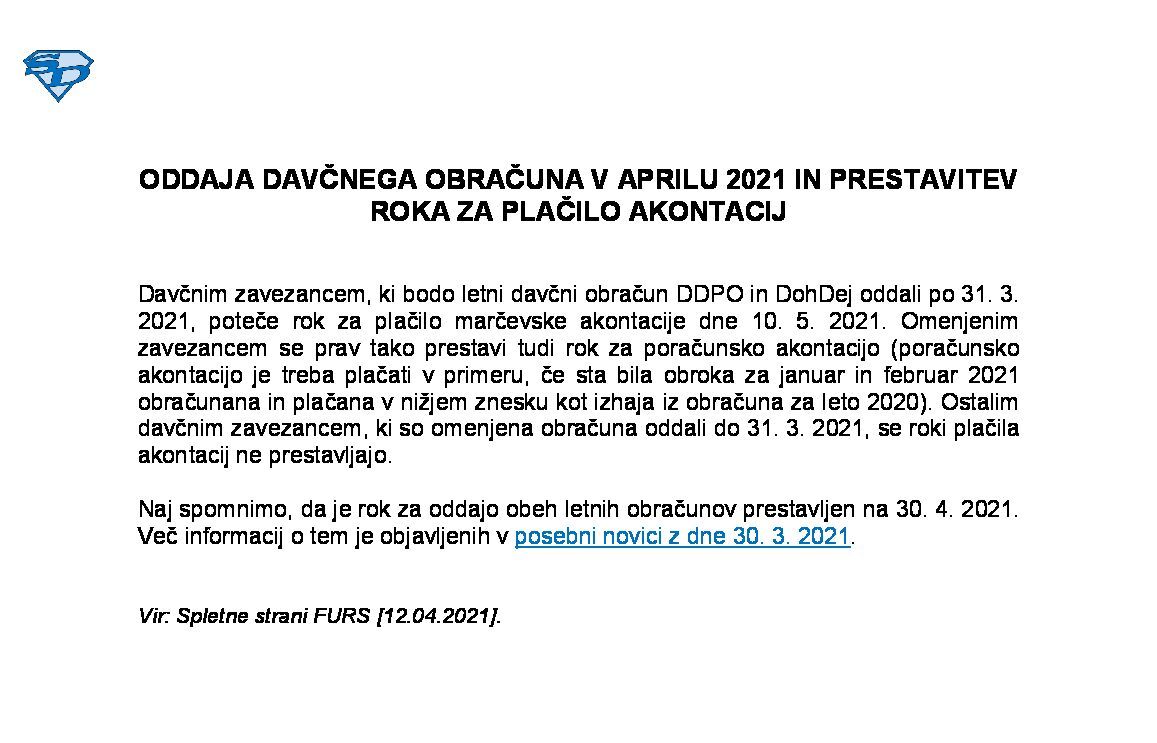 SD

ODDAJA DAVČNEGA OBRAČUNA V APRILU 2021 IN PRESTAVITEV ROKA ZA PLAČILO AKONTACIJ

Davčnim zavezancem, ki bodo letni davčni obračun DDPO in DohDej oddali po 31. 3. 2021, poteče rok za plačilo marčevske akontacije dne 10. 5. 2021. Omenjenim zavezancem se prav tako prestavi tudi rok za poračunsko akontacijo (poračunsko akontacijo je treba plačati v primeru, če sta bila obroka za januar in februar 2021 obračunana in plačana v nižjem znesku kot izhaja iz obračuna za leto 2020). Ostalim davčnim zavezancem, ki so omenjena obračuna oddali do 31. 3. 2021, se roki plačila akontacij ne prestavljajo.

Naj spomnimo, da je rok za oddajo obeh letnih obračunov prestavljen na 30. 4. 2021. Več informacij o tem je objavljenih v posebni novici z dne 30. 3. 2021.

Vir: Spletne strani FURS [12.04.2021].